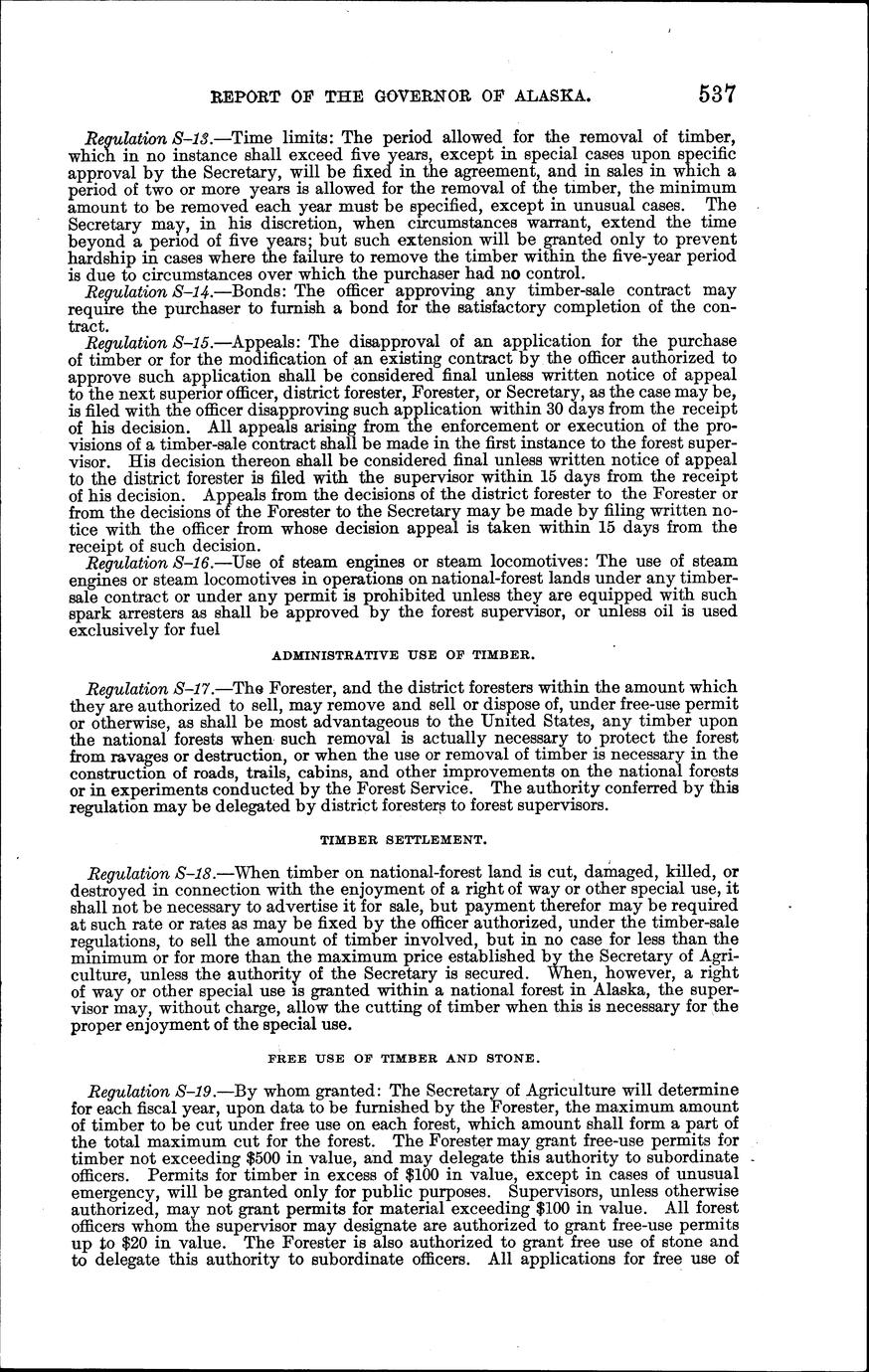 REPORT OF THE GOVERNOR OF ALASKA. 537

Regulation S–13.—Time limits: The period allowed for the removal of timber, which in no instance shall exceed five years, except in special cases upon specific approval by the Secretary, will be fixed in the agreement, and in sales in which a period of two or more years is allowed for the removal of the timber, the minimum amount to be removed each year must be specified, except in unusual cases. The Secretary may, in his discretion, when circumstances warrant, extend the time beyond a period of five years; but such extension will be granted only to prevent hardship in cases where the failure to remove the timber within the five-year period is due to circumstances over which the purchaser had no control.

Regulation S–14.—Bonds: The officer approving any timber-sale contract may require the purchaser to furnish a bond for the satisfactory completion of the contract.

Regulation S–15.—Appeals: The disapproval of an application for the purchase of timber or for the modification of an existing contract by the officer authorized to approve such application shall be considered final unless written notice of appeal to the next superior officer, district forester, Forester, or Secretary, as the case may be, is filed with the officer disapproving such application within 30 days from the receipt of his decision. All appeals arising from the enforcement or execution of the provisions of a timber-sale contract shall be made in the first instance to the forest supervisor. His decision thereon shall be considered final unless written notice of appeal to the district forester is filed with the supervisor within 15 days from the receipt of his decision. Appeals from the decisions of the district forester to the Forester or from the decisions of the Forester to the Secretary may be made by filing written notice with the officer from whose decision appeal is taken within 15 days from the receipt of such decision.

Regulation S–16.—Use of steam engines or steam locomotives: The use of steam engines or steam locomotives in operations on national-forest lands under any timber-sale contract or under any permit is prohibited unless they are equipped with such spark arresters as shall be approved by the forest supervisor, or unless oil is used exclusively for fuel

ADMINISTRATIVE USE OF TIMBER.

Regulation S–17.—The Forester, and the district foresters within the amount which they are authorized to sell, may remove and sell or dispose of, under free-use permit or otherwise, as shall be most advantageous to the United States, any timber upon the national forests when such removal is actually necessary to protect the forest from ravages or destruction, or when the use or removal of timber is necessary in the construction of roads, trails, cabins, and other improvements on the national forests or in experiments conducted by the Forest Service. The authority conferred by this regulation may be delegated by district foresters to forest supervisors.

TIMBER SETTLEMENT.

Regulation S–18.—When timber on national-forest land is cut, damaged, killed, or destroyed in connection with the enjoyment of a right of way or other special use, it shall not be necessary to advertise it for sale, but payment therefor may be required at such rate or rates as may be fixed by the officer authorized, under the timber-sale regulations, to sell the amount of timber involved, but in no case for less than the minimum or for more than the maximum price established by the Secretary of Agriculture, unless the authority of the Secretary is secured. When, however, a right of way or other special use is granted within a national forest in Alaska, the supervisor may, without charge, allow the cutting of timber when this is necessary for the proper enjoyment of the special use.

FREE USE OF TIMBER AND STONE.

Regulation S–19.—By whom granted: The Secretary of Agriculture will determine for each fiscal year, upon data to be furnished by the Forester, the maximum amount of timber to be cut under free use on each forest, which amount shall form a part of the total maximum cut for the forest. The Forester may grant free-use permits for timber not exceeding $500 in value, and may delegate this authority to subordinate officers. Permits for timber in excess of $100 in value, except in cases of unusual emergency, will be granted only for public purposes. Supervisors, unless otherwise authorized, may not grant permits for material exceeding $100 in value. All forest officers whom the supervisor may designate are authorized to grant free-use permits up to $20 in value. The Forester is also authorized to grant free use of stone and to delegate this authority to subordinate officers. All applications for free use of